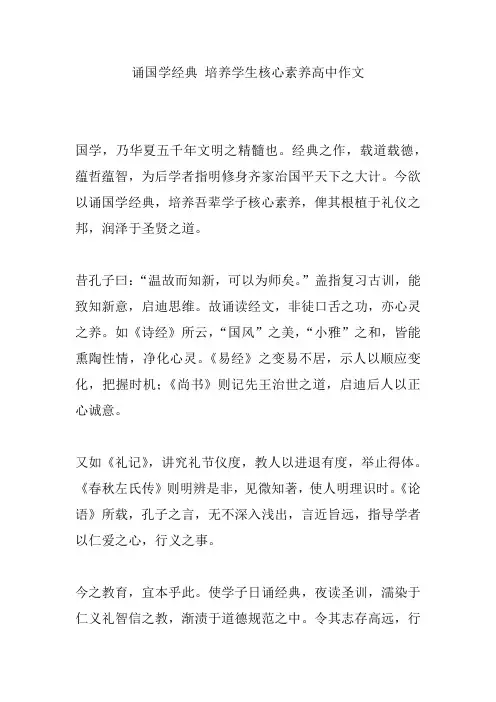 诵国学经典 培养学生核心素养高中作文

国学，乃华夏五千年文明之精髓也。经典之作，载道载德，蕴哲蕴智，为后学者指明修身齐家治国平天下之大计。今欲以诵国学经典，培养吾辈学子核心素养，俾其根植于礼仪之邦，润泽于圣贤之道。

昔孔子曰：“温故而知新，可以为师矣。”盖指复习古训，能致知新意，启迪思维。故诵读经文，非徒口舌之功，亦心灵之养。如《诗经》所云，“国风”之美，“小雅”之和，皆能熏陶性情，净化心灵。《易经》之变易不居，示人以顺应变化，把握时机；《尚书》则记先王治世之道，启迪后人以正心诚意。

又如《礼记》，讲究礼节仪度，教人以进退有度，举止得体。《春秋左氏传》则明辨是非，见微知著，使人明理识时。《论语》所载，孔子之言，无不深入浅出，言近旨远，指导学者以仁爱之心，行义之事。

今之教育，宜本乎此。使学子日诵经典，夜读圣训，濡染于仁义礼智信之教，渐渍于道德规范之中。令其志存高远，行